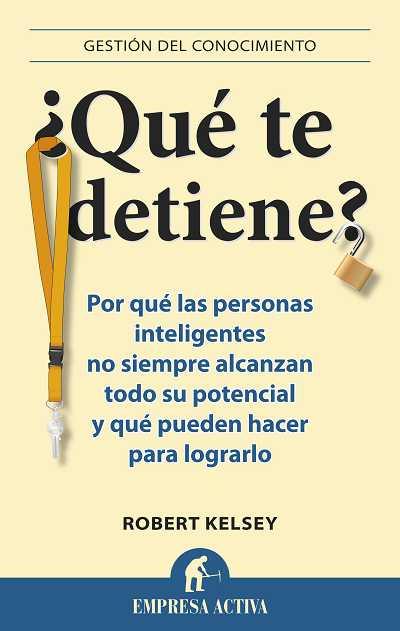 GESTIÓN DEL CONOCIMIENTO

¿Qué te detiene?

Por qué las personas inteligentes no siempre alcanzan todo su potencial y qué pueden hacer para lograrlo

ROBERT KELSEY

EMPRESA ACTIVA